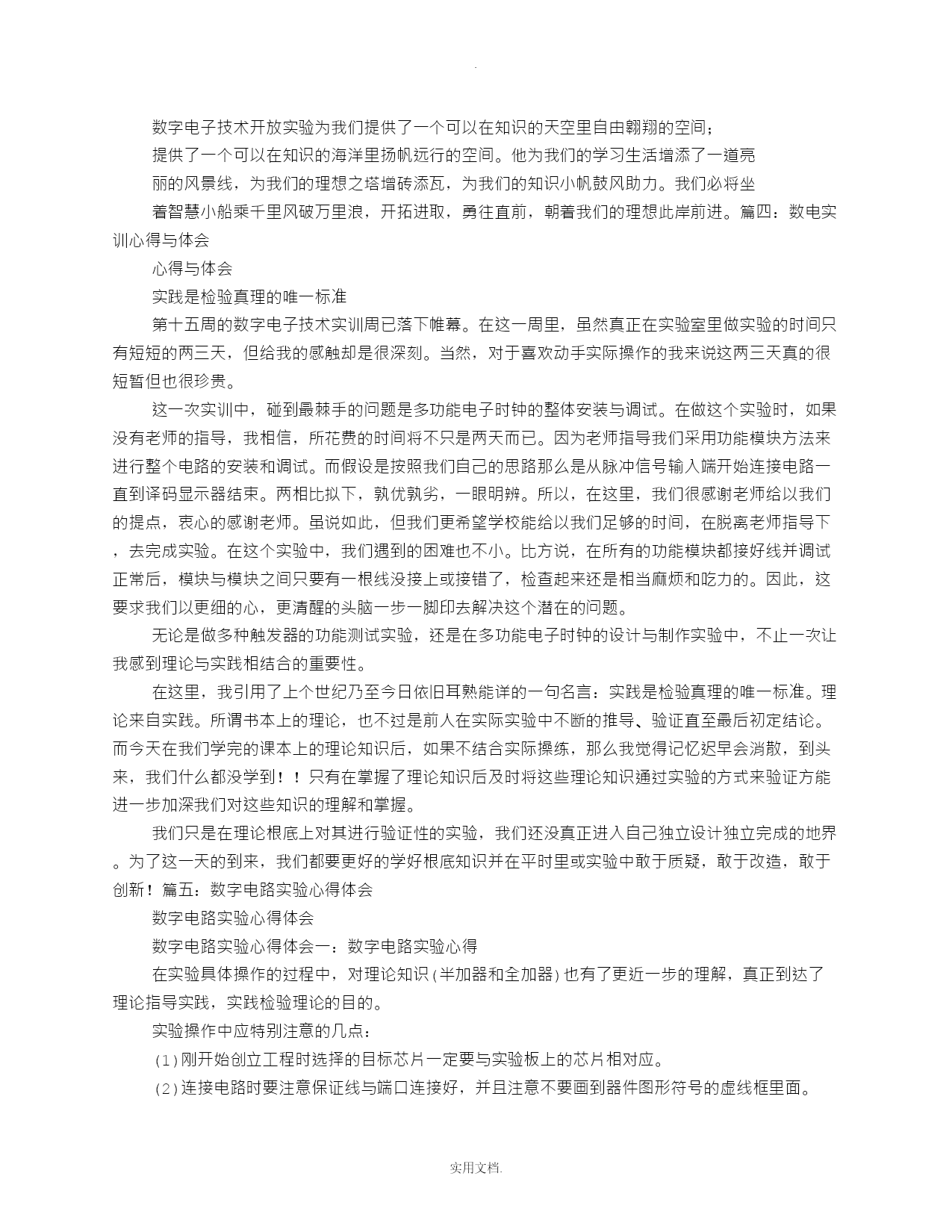 .

数字电子技术开放实验为我们提供了一个可以在知识的天空里自由翱翔的空间；

提供了一个可以在知识的海洋里扬帆远行的空间。他为我们的学习生活增添了一道亮

丽的风景线，为我们的理想之塔增砖添瓦，为我们的知识小帆鼓风助力。我们必将坐

着智慧小船乘千里风破万里浪，开拓进取，勇往直前，朝着我们的理想此岸前进。篇四：数电实训心得与体会

心得与体会

实践是检验真理的唯一标准

第十五周的数字电子技术实训周已落下帷幕。在这一周里，虽然真正在实验室里做实验的时间只有短短的两三天，但给我的感触却是很深刻。当然，对于喜欢动手实际操作的我来说这两三天真的很短暂但也很珍贵。

这一次实训中，碰到最棘手的问题是多功能电子时钟的整体安装与调试。在做这个实验时，如果没有老师的指导，我相信，所花费的时间将不只是两天而已。因为老师指导我们采用功能模块方法来进行整个电路的安装和调试。而假设是按照我们自己的思路那么是从脉冲信号输入端开始连接电路一直到译码显示器结束。两相比拟下，孰优孰劣，一眼明辨。所以，在这里，我们很感谢老师给以我们的提点，衷心的感谢老师。虽说如此，但我们更希望学校能给以我们足够的时间，在脱离老师指导下，去完成实验。在这个实验中，我们遇到的困难也不小。比方说，在所有的功能模块都接好线并调试正常后，模块与模块之间只要有一根线没接上或接错了，检查起来还是相当麻烦和吃力的。因此，这要求我们以更细的心，更清醒的头脑一步一脚印去解决这个潜在的问题。

无论是做多种触发器的功能测试实验，还是在多功能电子时钟的设计与制作实验中，不止一次让我感到理论与实践相结合的重要性。

在这里，我引用了上个世纪乃至今日依旧耳熟能详的一句名言：实践是检验真理的唯一标准。理论来自实践。所谓书本上的理论，也不过是前人在实际实验中不断的推导、验证直至最后初定结论。而今天在我们学完的课本上的理论知识后，如果不结合实际操练，那么我觉得记忆迟早会消散，到头来，我们什么都没学到！！只有在掌握了理论知识后及时将这些理论知识通过实验的方式来验证方能进一步加深我们对这些知识的理解和掌握。

我们只是在理论根底上对其进行验证性的实验，我们还没真正进入自己独立设计独立完成的地界。为了这一天的到来，我们都要更好的学好根底知识并在平时里或实验中敢于质疑，敢于改造，敢于创新！篇五：数字电路实验心得体会

数字电路实验心得体会

数字电路实验心得体会一：数字电路实验心得

在实验具体操作的过程中，对理论知识(半加器和全加器)也有了更近一步的理解，真正到达了理论指导实践，实践检验理论的目的。

实验操作中应特别注意的几点：

(1)刚开始创立工程时选择的目标芯片一定要与实验板上的芯片相对应。

(2)连接电路时要注意保证线与端口连接好，并且注意不要画到器件图形符号的虚线框里面。

实用文档.